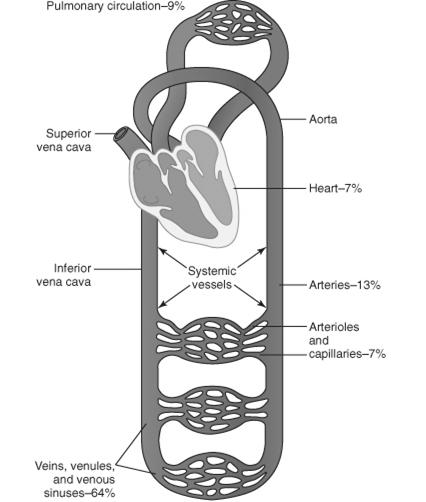 Pulmonary circulation–9%

Aorta

Superior vena cava

Heart–7%

Inferior vena cava

Systemic vessels

Arteries–13%

Arterioles and capillaries–7%

Veins, venules, and venous sinuses–64%